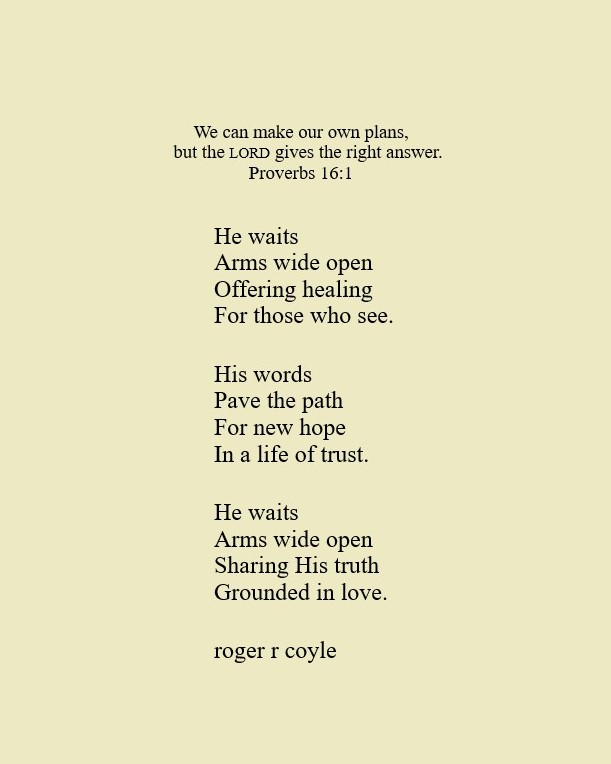 We can make our own plans,
but the LORD gives the right answer.
Proverbs 16:1

He waits
Arms wide open
Offering healing
For those who see.

His words
Pave the path
For new hope
In a life of trust.

He waits
Arms wide open
Sharing His truth
Grounded in love.

roger r coyle